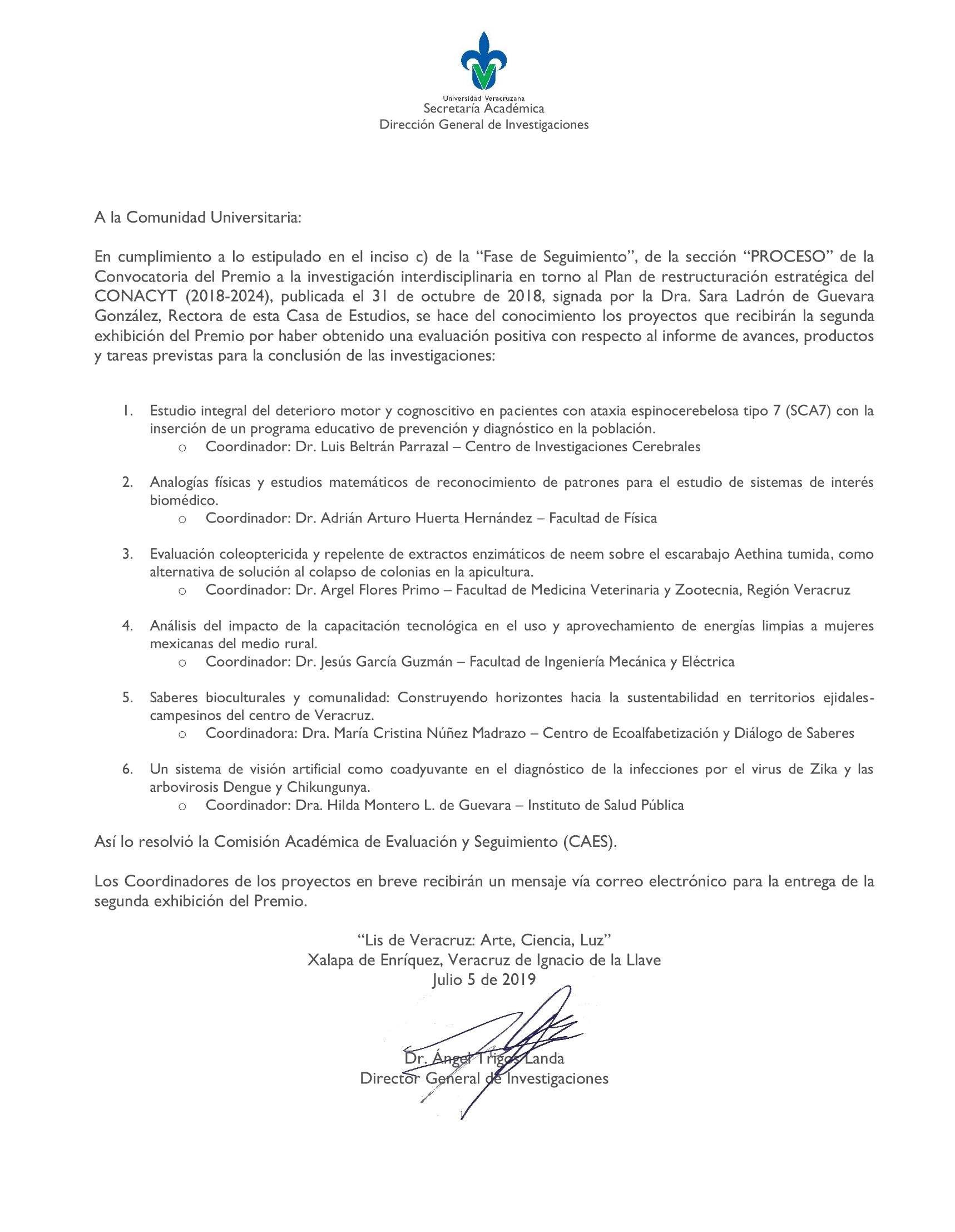 Universidad Veracruzana
Secretaría Académica
Dirección General de Investigaciones

A la Comunidad Universitaria:

En cumplimiento a lo estipulado en el inciso c) de la “Fase de Seguimiento”, de la sección “PROCESO” de la Convocatoria del Premio a la investigación interdisciplinaria en torno al Plan de restructuración estratégica del CONACYT (2018-2024), publicada el 31 de octubre de 2018, signada por la Dra. Sara Ladrón de Guevara González, Rectora de esta Casa de Estudios, se hace del conocimiento los proyectos que recibirán la segunda exhibición del Premio por haber obtenido una evaluación positiva con respecto al informe de avances, productos y tareas previstas para la conclusión de las investigaciones:

1. Estudio integral del deterioro motor y cognoscitivo en pacientes con ataxia espinocerebelosa tipo 7 (SCA7) con la inserción de un programa educativo de prevención y diagnóstico en la población.
 o Coordinador: Dr. Luis Beltrán Parrazal – Centro de Investigaciones Cerebrales

2. Analogías físicas y estudios matemáticos de reconocimiento de patrones para el estudio de sistemas de interés biomédico.
 o Coordinador: Dr. Adrián Arturo Huerta Hernández – Facultad de Física

3. Evaluación coleoptericida y repelente de extractos enzimáticos de neem sobre el escarabajo Aethina tumida, como alternativa de solución al colapso de colonias en la apicultura.
 o Coordinador: Dr. Argel Flores Primo – Facultad de Medicina Veterinaria y Zootecnia, Región Veracruz

4. Análisis del impacto de la capacitación tecnológica en el uso y aprovechamiento de energías limpias a mujeres mexicanas del medio rural.
 o Coordinador: Dr. Jesús García Guzmán – Facultad de Ingeniería Mecánica y Eléctrica

5. Saberes bioculturales y comunalidad: Construyendo horizontes hacia la sustentabilidad en territorios ejidales-campesinos del centro de Veracruz.
 o Coordinadora: Dra. María Cristina Núñez Madrazo – Centro de Ecoalfabetización y Diálogo de Saberes

6. Un sistema de visión artificial como coadyuvante en el diagnóstico de la infecciones por el virus de Zika y las arbovirosis Dengue y Chikungunya.
 o Coordinador: Dra. Hilda Montero L. de Guevara – Instituto de Salud Pública

Así lo resolvió la Comisión Académica de Evaluación y Seguimiento (CAES).

Los Coordinadores de los proyectos en breve recibirán un mensaje vía correo electrónico para la entrega de la segunda exhibición del Premio.

“Lis de Veracruz: Arte, Ciencia, Luz”
Xalapa de Enríquez, Veracruz de Ignacio de la Llave
Julio 5 de 2019

Dr. Ángel Trigos Landa
Director General de Investigaciones